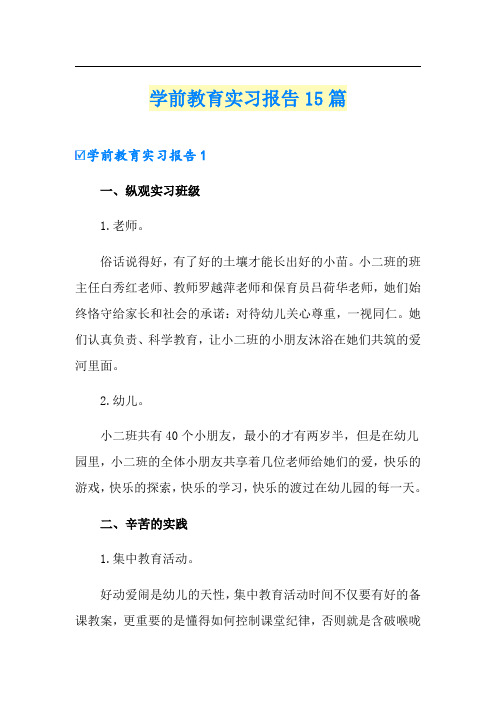 学前教育实习报告15篇

☑学前教育实习报告1

一、纵观实习班级

1.老师。

俗话说得好，有了好的土壤才能长出好的小苗。小二班的班主任白秀红老师、教师罗越萍老师和保育员吕荷华老师，她们始终恪守给家长和社会的承诺：对待幼儿关心尊重，一视同仁。她们认真负责、科学教育，让小二班的小朋友沐浴在她们共筑的爱河里面。

2.幼儿。

小二班共有40个小朋友，最小的才有两岁半，但是在幼儿园里，小二班的全体小朋友共享着几位老师给她们的爱，快乐的游戏，快乐的探索，快乐的学习，快乐的渡过在幼儿园的每一天。

二、辛苦的实践

1.集中教育活动。

好动爱闹是幼儿的天性，集中教育活动时间不仅要有好的备课教案，更重要的是懂得如何控制课堂纪律，否则就是含破喉咙